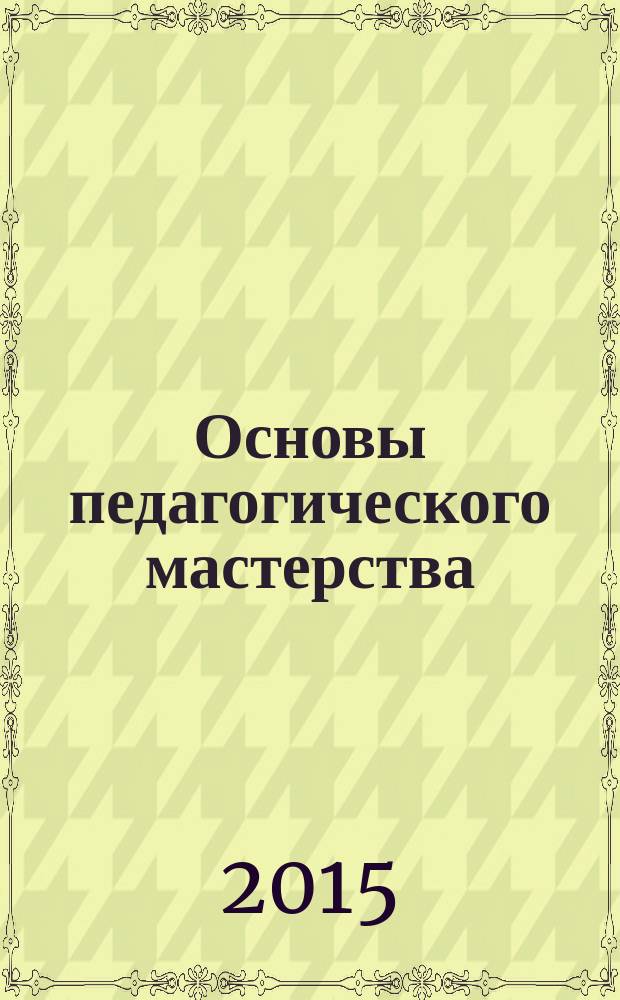 Основы педагогического мастерства

2015